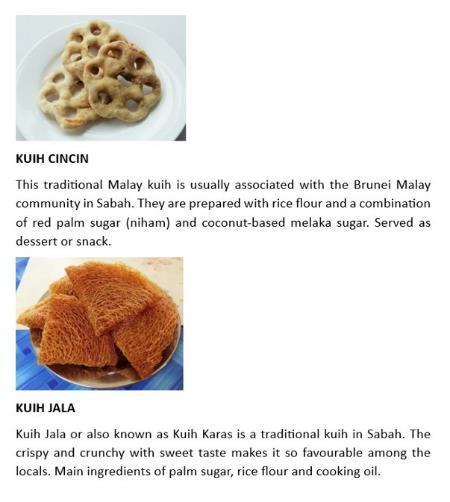 KUIH CINCIN

This traditional Malay kuih is usually associated with the Brunei Malay community in Sabah. They are prepared with rice flour and a combination of red palm sugar (niham) and coconut-based melaka sugar. Served as dessert or snack.

KUIH JALA

Kuih Jala or also known as Kuih Karas is a traditional kuih in Sabah. The crispy and crunchy with sweet taste makes it so favourable among the locals. Main ingredients of palm sugar, rice flour and cooking oil.